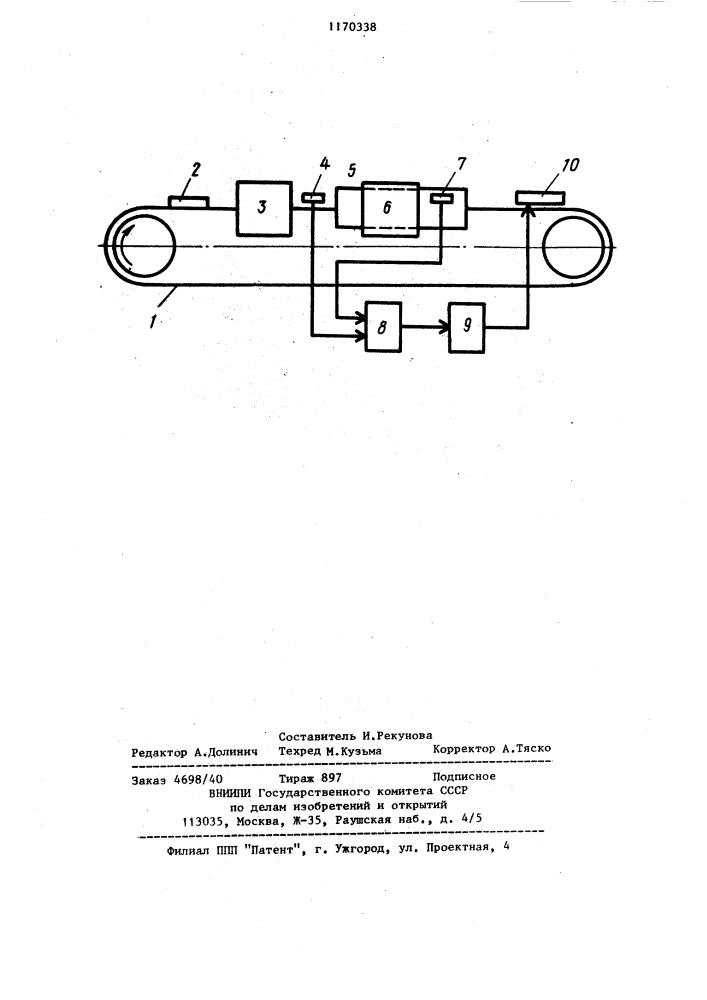 1170338

2
3
4
5
6
7
10
1
8
9

Составитель И.Рекунова
Редактор А.Долинич Техред М.Кузьма Корректор А.Тяско

Заказ 4698/40 Тираж 897 Подписное
ВНИИПИ Государственного комитета СССР
по делам изобретений и открытий
113035, Москва, Ж-35, Раушская наб., д. 4/5

Филиал ППП "Патент", г. Ужгород, ул. Проектная, 4